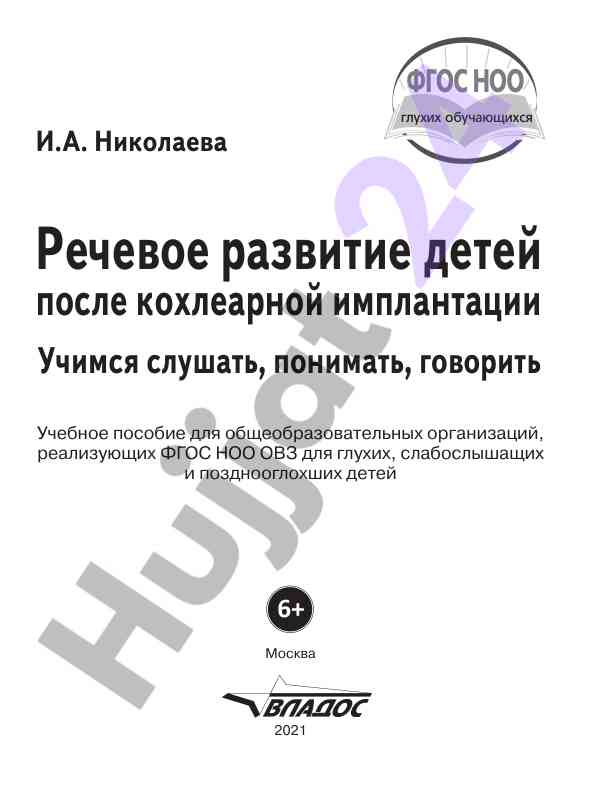 ФГОС НОО
глухих обучающихся

И.А. Николаева

Речевое развитие детей после кохлеарной имплантации

Учимся слушать, понимать, говорить

Учебное пособие для общеобразовательных организаций, реализующих ФГОС НОО ОВЗ для глухих, слабослышащих и позднооглохших детей

6+

Москва

ВЛАДОС

2021

Hujjat24